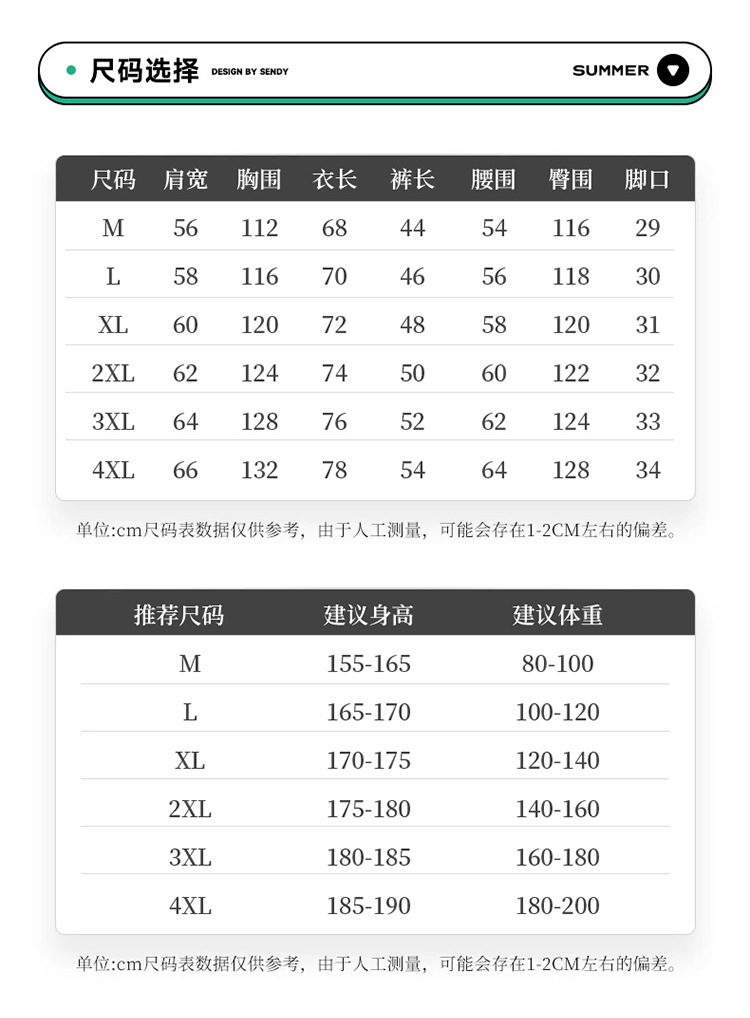 尺码选择 DESIGN BY SENDY

SUMMER

| 尺码 | 肩宽 | 胸围 | 衣长 | 裤长 | 腰围 | 臀围 | 脚口 |
|---|---|---|---|---|---|---|---|
| M | 56 | 112 | 68 | 44 | 54 | 116 | 29 |
| L | 58 | 116 | 70 | 46 | 56 | 118 | 30 |
| XL | 60 | 120 | 72 | 48 | 58 | 120 | 31 |
| 2XL | 62 | 124 | 74 | 50 | 60 | 122 | 32 |
| 3XL | 64 | 128 | 76 | 52 | 62 | 124 | 33 |
| 4XL | 66 | 132 | 78 | 54 | 64 | 128 | 34 |

单位:cm尺码表数据仅供参考，由于人工测量，可能会存在1-2CM左右的偏差。

| 推荐尺码 | 建议身高 | 建议体重 |
|---|---|---|
| M | 155-165 | 80-100 |
| L | 165-170 | 100-120 |
| XL | 170-175 | 120-140 |
| 2XL | 175-180 | 140-160 |
| 3XL | 180-185 | 160-180 |
| 4XL | 185-190 | 180-200 |

单位:cm尺码表数据仅供参考，由于人工测量，可能会存在1-2CM左右的偏差。